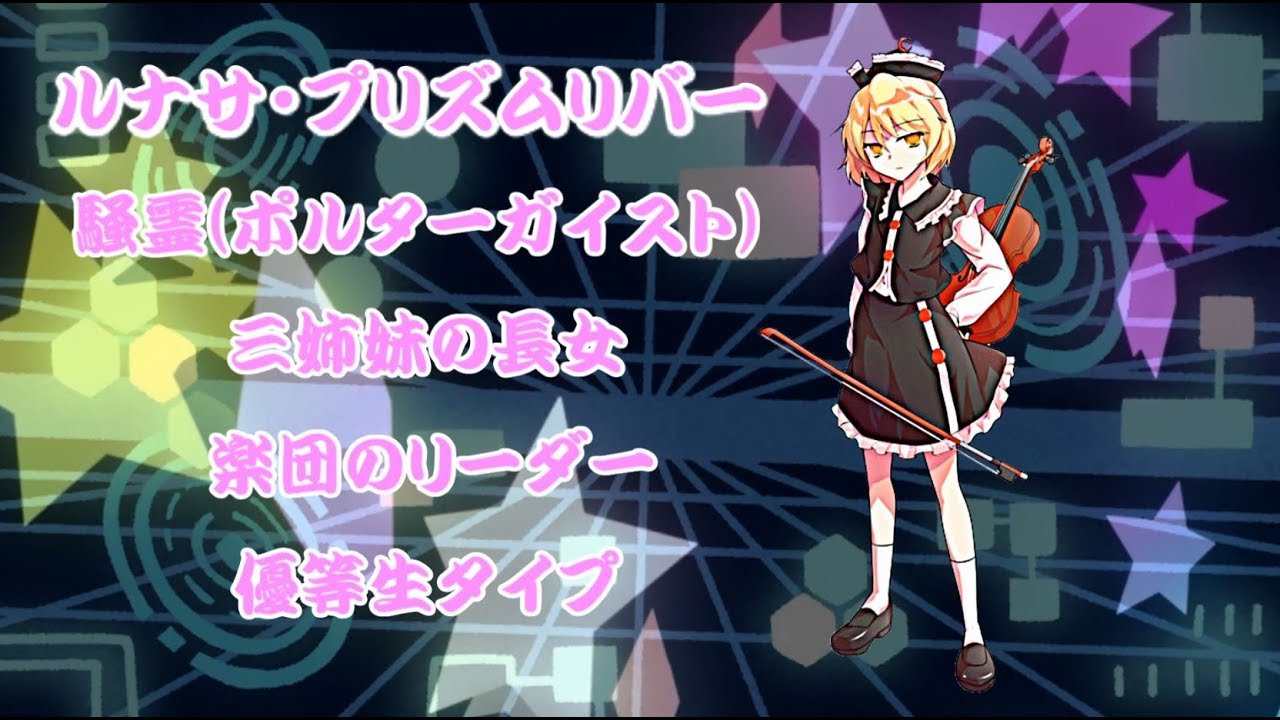 ルナサ・プリズムリバー

騒霊(ポルターガイスト)

三姉妹の長女

楽団のリーダー

優等生タイプ